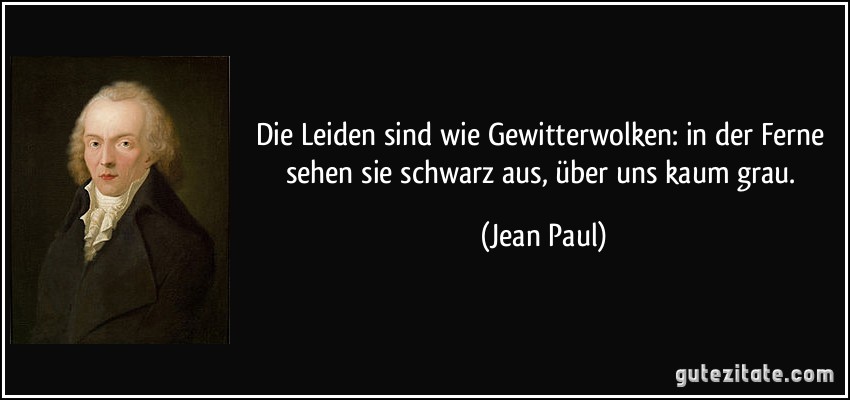 Die Leiden sind wie Gewitterwolken: in der Ferne sehen sie schwarz aus, über uns kaum grau.

(Jean Paul)

gutezitate.com